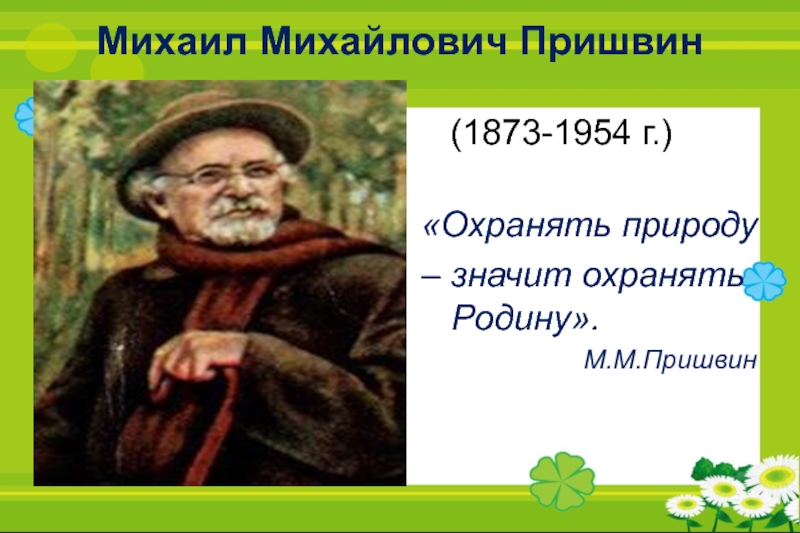 Михаил Михайлович Пришвин

(1873-1954 г.)

«Охранять природу – значит охранять Родину».

М.М.Пришвин